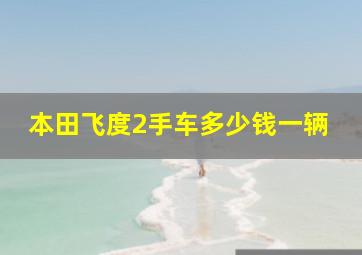 本田飞度2手车多少钱一辆